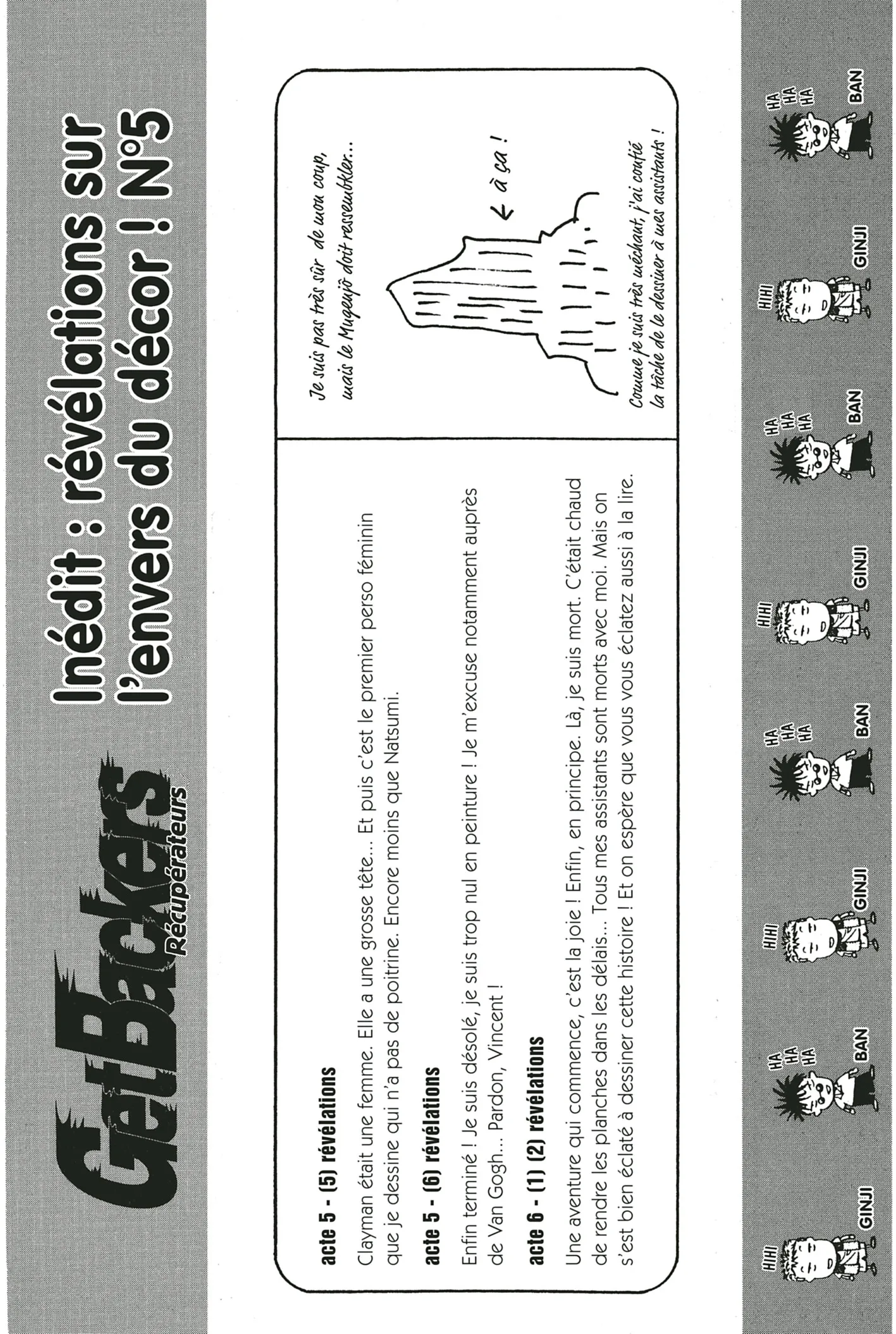 GetBackers
Récupérateurs

Inédit : révélations sur l'envers du décor ! N°5

acte 5 - (5) révélations

Clayman était une femme. Elle a une grosse tête... Et puis c'est le premier perso féminin que je dessine qui n'a pas de poitrine. Encore moins que Natsumi.

acte 5 - (6) révélations

Enfin terminé ! Je suis désolé, je suis trop nul en peinture ! Je m'excuse notamment auprès de Van Gogh... Pardon, Vincent !

acte 6 - (1) (2) révélations

Une aventure qui commence, c'est la joie ! Enfin, en principe. Là, je suis mort. C'était chaud de rendre les planches dans les délais... Tous mes assistants sont morts avec moi. Mais on s'est bien éclaté à dessiner cette histoire ! Et on espère que vous vous éclatez aussi à la lire.

Je suis pas très sûr de mon coup, mais le Mugenjô doit ressembler...

← à ça !

Comme je suis très méchant, j'ai confié la tâche de le dessiner à mes assistants !

HIHI GINJI HA HA HA BAN HIHI GINJI HA HA HA BAN HIHI GINJI HA HA HA BAN HIHI GINJI HA HA HA BAN